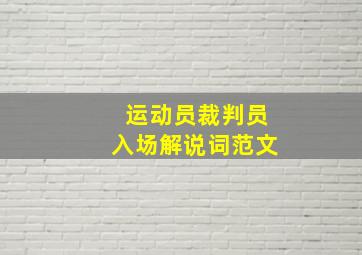 运动员裁判员
入场解说词范文